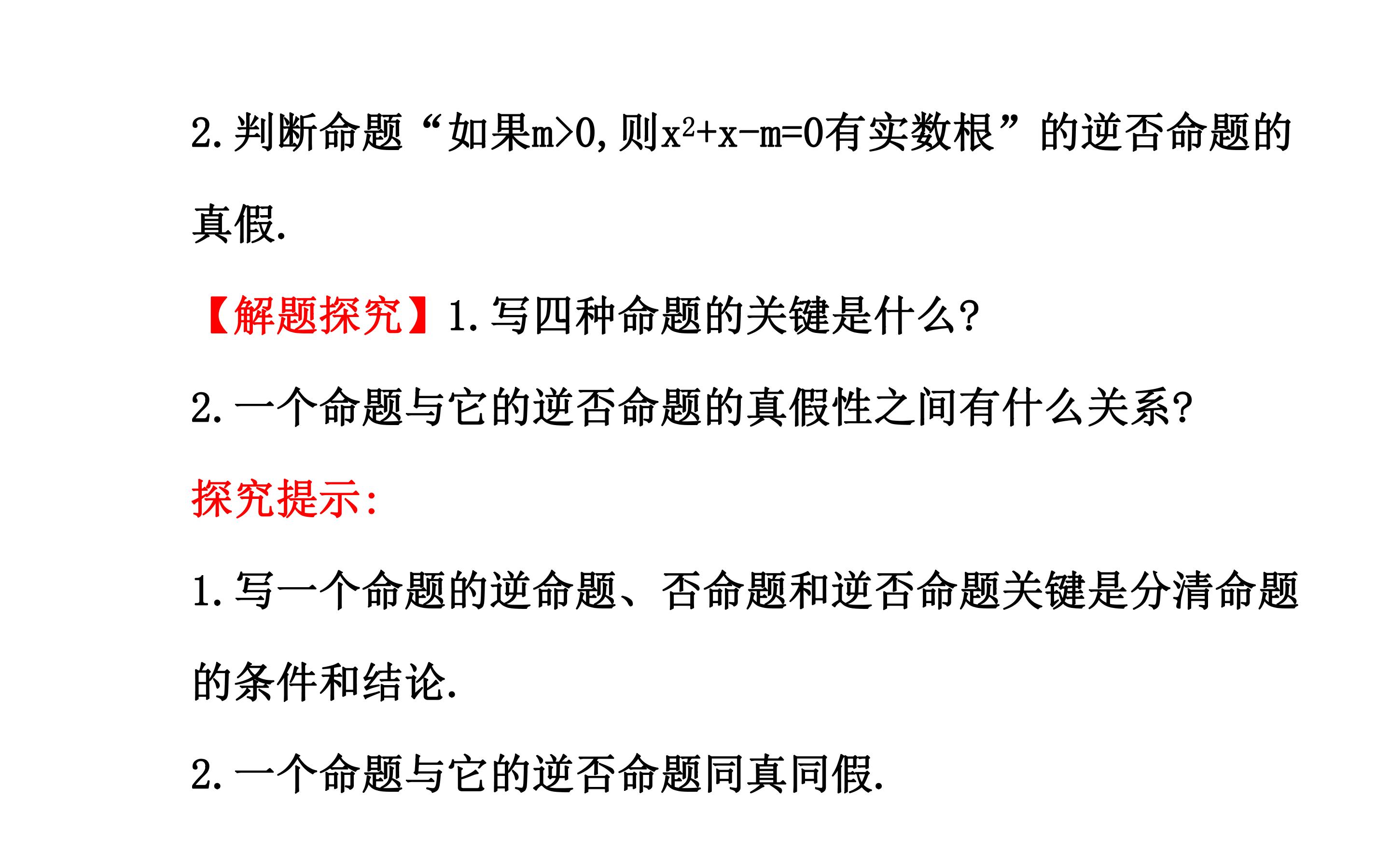 2.判断命题“如果$m>0$,则$x^2+x-m=0$有实数根”的逆否命题的真假.

【解题探究】1.写四种命题的关键是什么?

2.一个命题与它的逆否命题的真假性之间有什么关系?

探究提示:

1.写一个命题的逆命题、否命题和逆否命题关键是分清命题的条件和结论.

2.一个命题与它的逆否命题同真同假.